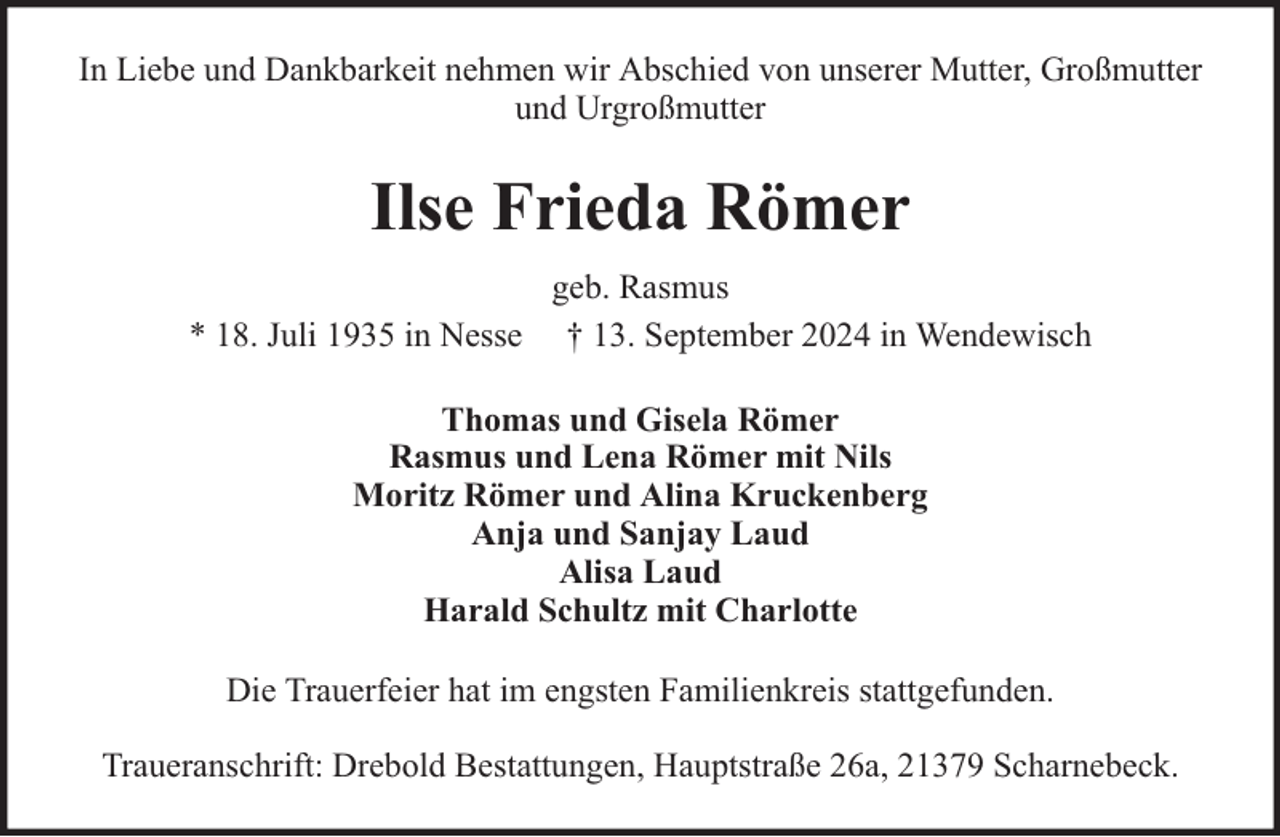 In Liebe und Dankbarkeit nehmen wir Abschied von unserer Mutter, Großmutter und Urgroßmutter

Ilse Frieda Römer

geb. Rasmus

* 18. Juli 1935 in Nesse † 13. September 2024 in Wendewisch

Thomas und Gisela Römer
Rasmus und Lena Römer mit Nils
Moritz Römer und Alina Kruckenberg
Anja und Sanjay Laud
Alisa Laud
Harald Schultz mit Charlotte

Die Trauerfeier hat im engsten Familienkreis stattgefunden.

Traueranschrift: Drebold Bestattungen, Hauptstraße 26a, 21379 Scharnebeck.